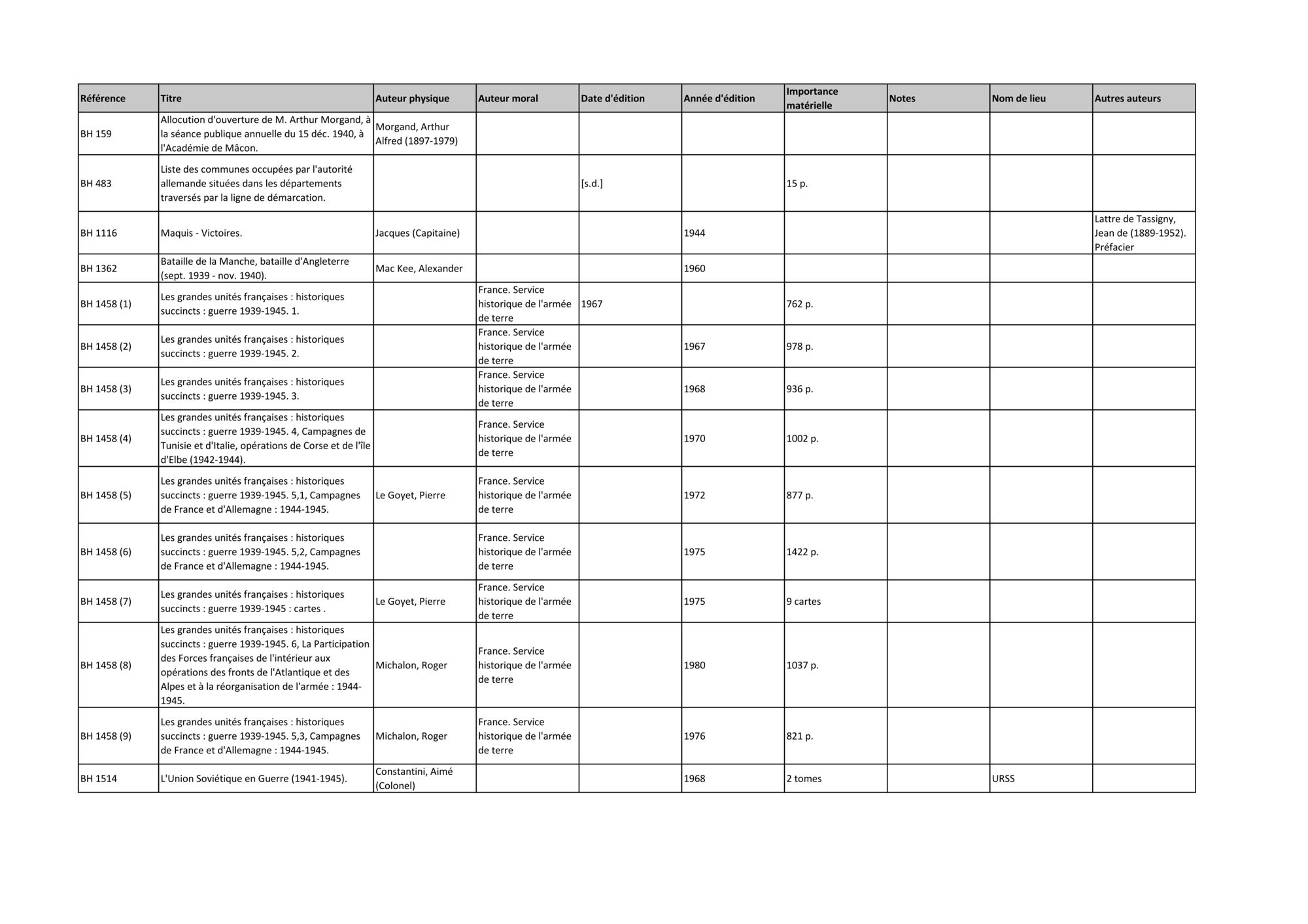 | Référence | Titre | Auteur physique | Auteur moral | Date d'édition | Année d'édition | Importance matérielle | Notes | Nom de lieu | Autres auteurs |
|---|---|---|---|---|---|---|---|---|---|
| BH 159 | Allocution d'ouverture de M. Arthur Morgand, à la séance publique annuelle du 15 déc. 1940, à l'Académie de Mâcon. | Morgand, Arthur Alfred (1897-1979) | | | | | | | |
| BH 483 | Liste des communes occupées par l'autorité allemande situées dans les départements traversés par la ligne de démarcation. | | | [s.d.] | | 15 p. | | | |
| BH 1116 | Maquis - Victoires. | Jacques (Capitaine) | | | 1944 | | | | Lattre de Tassigny, Jean de (1889-1952). Préfacier |
| BH 1362 | Bataille de la Manche, bataille d'Angleterre (sept. 1939 - nov. 1940). | Mac Kee, Alexander | | | 1960 | | | | |
| BH 1458 (1) | Les grandes unités françaises : historiques succincts : guerre 1939-1945. 1. | | France. Service historique de l'armée de terre | 1967 | | 762 p. | | | |
| BH 1458 (2) | Les grandes unités françaises : historiques succincts : guerre 1939-1945. 2. | | France. Service historique de l'armée de terre | | 1967 | 978 p. | | | |
| BH 1458 (3) | Les grandes unités françaises : historiques succincts : guerre 1939-1945. 3. | | France. Service historique de l'armée de terre | | 1968 | 936 p. | | | |
| BH 1458 (4) | Les grandes unités françaises : historiques succincts : guerre 1939-1945. 4, Campagnes de Tunisie et d'Italie, opérations de Corse et de l'île d'Elbe (1942-1944). | | France. Service historique de l'armée de terre | | 1970 | 1002 p. | | | |
| BH 1458 (5) | Les grandes unités françaises : historiques succincts : guerre 1939-1945. 5,1, Campagnes de France et d'Allemagne : 1944-1945. | Le Goyet, Pierre | France. Service historique de l'armée de terre | | 1972 | 877 p. | | | |
| BH 1458 (6) | Les grandes unités françaises : historiques succincts : guerre 1939-1945. 5,2, Campagnes de France et d'Allemagne : 1944-1945. | | France. Service historique de l'armée de terre | | 1975 | 1422 p. | | | |
| BH 1458 (7) | Les grandes unités françaises : historiques succincts : guerre 1939-1945 : cartes . | Le Goyet, Pierre | France. Service historique de l'armée de terre | | 1975 | 9 cartes | | | |
| BH 1458 (8) | Les grandes unités françaises : historiques succincts : guerre 1939-1945. 6, La Participation des Forces françaises de l'intérieur aux opérations des fronts de l'Atlantique et des Alpes et à la réorganisation de l'armée : 1944-1945. | Michalon, Roger | France. Service historique de l'armée de terre | | 1980 | 1037 p. | | | |
| BH 1458 (9) | Les grandes unités françaises : historiques succincts : guerre 1939-1945. 5,3, Campagnes de France et d'Allemagne : 1944-1945. | Michalon, Roger | France. Service historique de l'armée de terre | | 1976 | 821 p. | | | |
| BH 1514 | L'Union Soviétique en Guerre (1941-1945). | Constantini, Aimé (Colonel) | | | 1968 | 2 tomes | | URSS | |